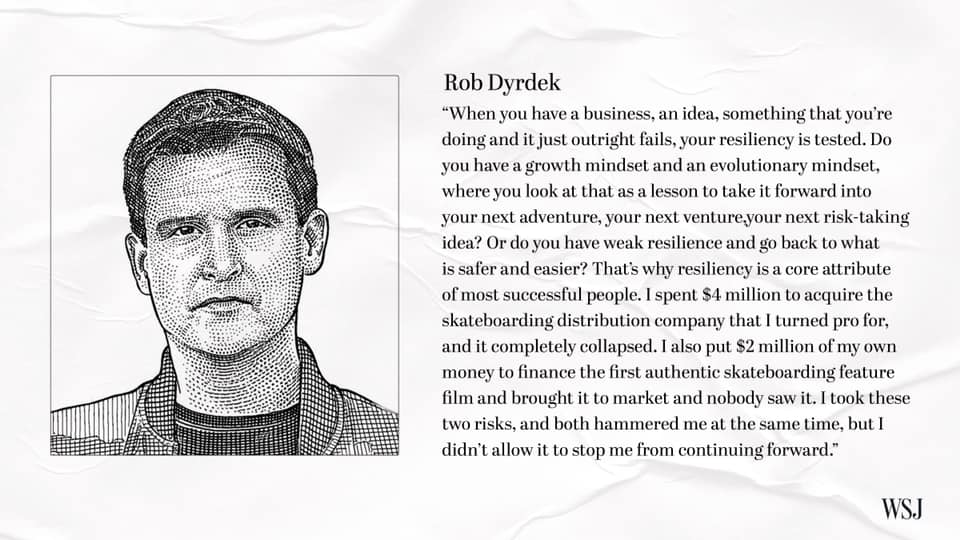 Rob Dyrdek

"When you have a business, an idea, something that you're doing and it just outright fails, your resiliency is tested. Do you have a growth mindset and an evolutionary mindset, where you look at that as a lesson to take it forward into your next adventure, your next venture,your next risk-taking idea? Or do you have weak resilience and go back to what is safer and easier? That's why resiliency is a core attribute of most successful people. I spent $4 million to acquire the skateboarding distribution company that I turned pro for, and it completely collapsed. I also put $2 million of my own money to finance the first authentic skateboarding feature film and brought it to market and nobody saw it. I took these two risks, and both hammered me at the same time, but I didn't allow it to stop me from continuing forward."

WSJ